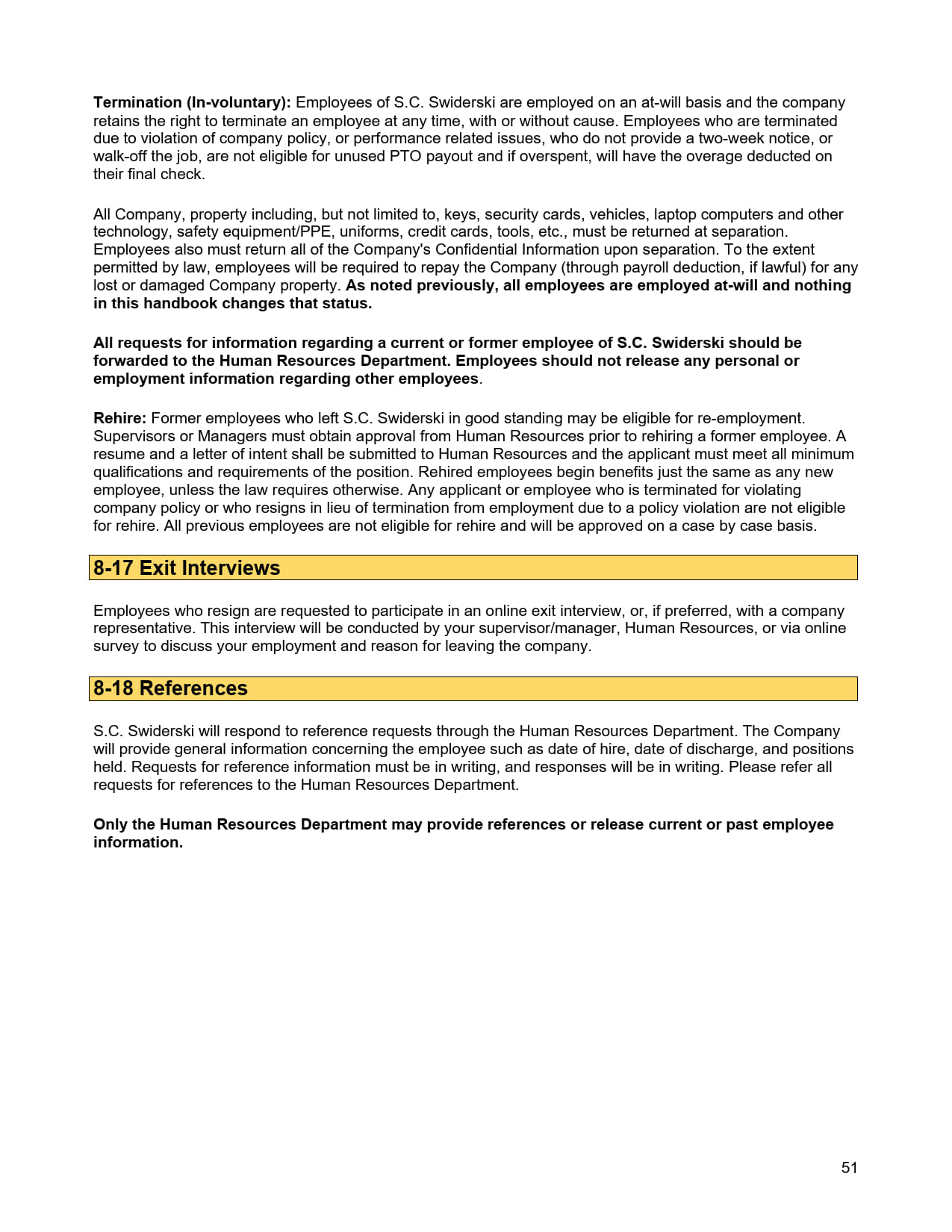 Termination (In-voluntary): Employees of S.C. Swiderski are employed on an at-will basis and the company retains the right to terminate an employee at any time, with or without cause. Employees who are terminated due to violation of company policy, or performance related issues, who do not provide a two-week notice, or walk-off the job, are not eligible for unused PTO payout and if overspent, will have the overage deducted on their final check.

All Company, property including, but not limited to, keys, security cards, vehicles, laptop computers and other technology, safety equipment/PPE, uniforms, credit cards, tools, etc., must be returned at separation. Employees also must return all of the Company's Confidential Information upon separation. To the extent permitted by law, employees will be required to repay the Company (through payroll deduction, if lawful) for any lost or damaged Company property. As noted previously, all employees are employed at-will and nothing in this handbook changes that status.

All requests for information regarding a current or former employee of S.C. Swiderski should be forwarded to the Human Resources Department. Employees should not release any personal or employment information regarding other employees.

Rehire: Former employees who left S.C. Swiderski in good standing may be eligible for re-employment. Supervisors or Managers must obtain approval from Human Resources prior to rehiring a former employee. A resume and a letter of intent shall be submitted to Human Resources and the applicant must meet all minimum qualifications and requirements of the position. Rehired employees begin benefits just the same as any new employee, unless the law requires otherwise. Any applicant or employee who is terminated for violating company policy or who resigns in lieu of termination from employment due to a policy violation are not eligible for rehire. All previous employees are not eligible for rehire and will be approved on a case by case basis.

8-17 Exit Interviews

Employees who resign are requested to participate in an online exit interview, or, if preferred, with a company representative. This interview will be conducted by your supervisor/manager, Human Resources, or via online survey to discuss your employment and reason for leaving the company.

8-18 References

S.C. Swiderski will respond to reference requests through the Human Resources Department. The Company will provide general information concerning the employee such as date of hire, date of discharge, and positions held. Requests for reference information must be in writing, and responses will be in writing. Please refer all requests for references to the Human Resources Department.

Only the Human Resources Department may provide references or release current or past employee information.

51